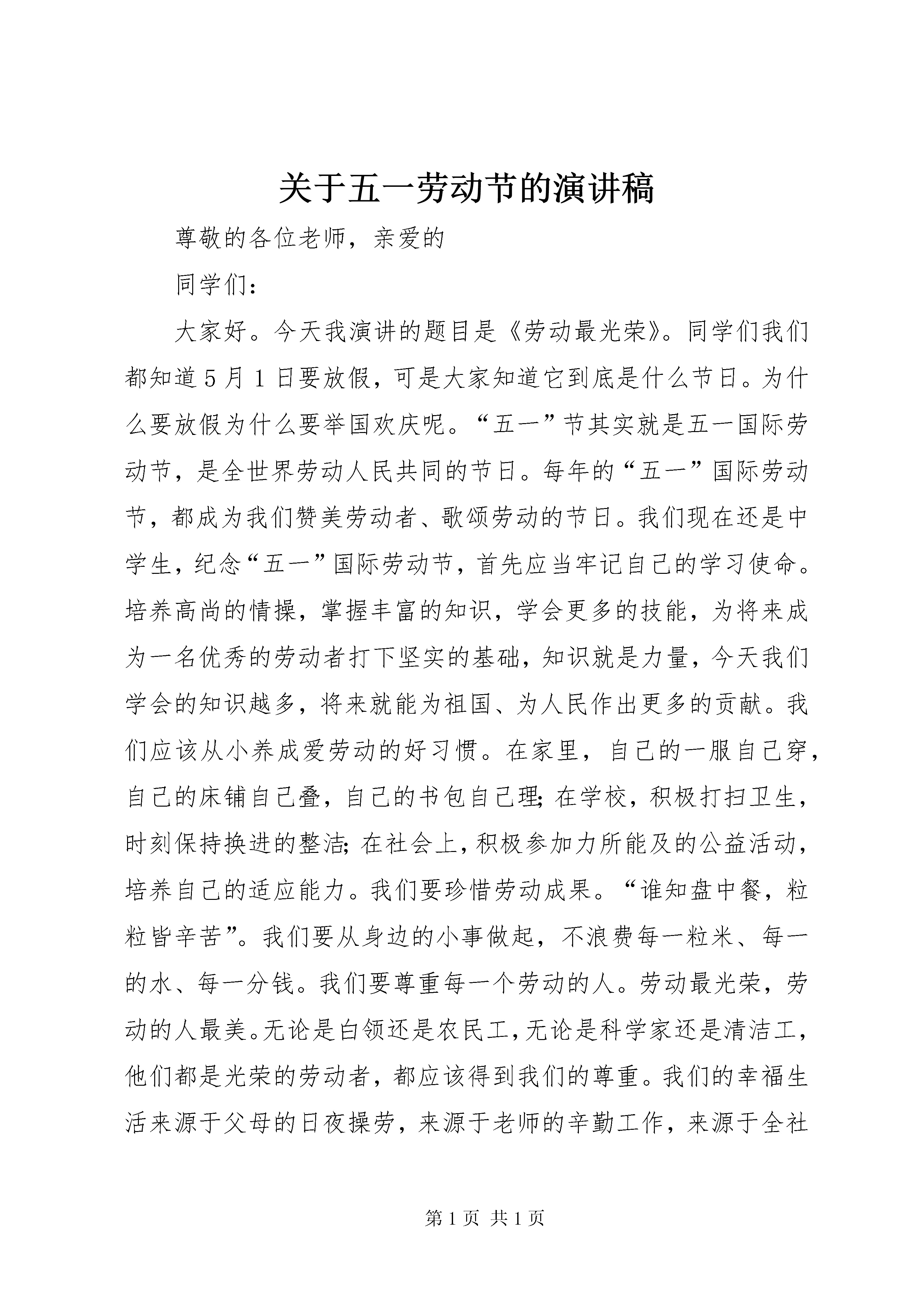 关于五一劳动节的演讲稿

尊敬的各位老师，亲爱的

同学们：

大家好。今天我演讲的题目是《劳动最光荣》。同学们我们都知道5月1日要放假，可是大家知道它到底是什么节日。为什么要放假为什么要举国欢庆呢。“五一”节其实就是五一国际劳动节，是全世界劳动人民共同的节日。每年的“五一”国际劳动节，都成为我们赞美劳动者、歌颂劳动的节日。我们现在还是中学生，纪念“五一”国际劳动节，首先应当牢记自己的学习使命。培养高尚的情操，掌握丰富的知识，学会更多的技能，为将来成为一名优秀的劳动者打下坚实的基础，知识就是力量，今天我们学会的知识越多，将来就能为祖国、为人民作出更多的贡献。我们应该从小养成爱劳动的好习惯。在家里，自己的一服自己穿，自己的床铺自己叠，自己的书包自己理；在学校，积极打扫卫生，时刻保持换进的整洁；在社会上，积极参加力所能及的公益活动，培养自己的适应能力。我们要珍惜劳动成果。“谁知盘中餐，粒粒皆辛苦”。我们要从身边的小事做起，不浪费每一粒米、每一的水、每一分钱。我们要尊重每一个劳动的人。劳动最光荣，劳动的人最美。无论是白领还是农民工，无论是科学家还是清洁工，他们都是光荣的劳动者，都应该得到我们的尊重。我们的幸福生活来源于父母的日夜操劳，来源于老师的辛勤工作，来源于全社

第1页 共1页